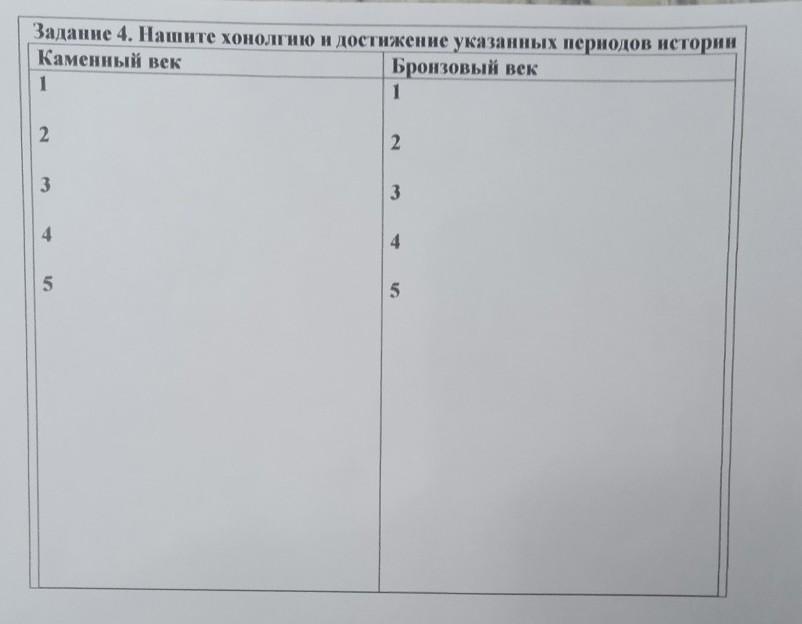 Задание 4. Нашите хонолгию и достижение указанных периодов истории

| Каменный век | Бронзовый век |
|---|---|
| 1 | 1 |
| 2 | 2 |
| 3 | 3 |
| 4 | 4 |
| 5 | 5 |